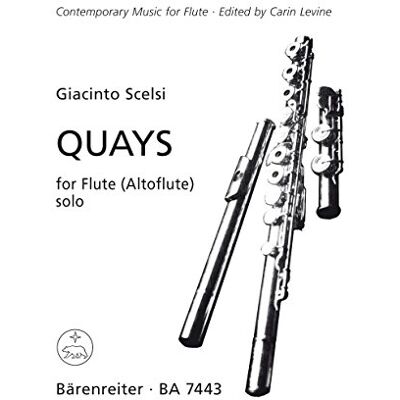 Contemporary Music for Flute · Edited by Carin Levine

Giacinto Scelsi

QUAYS

for Flute (Altoflute) solo

Bärenreiter · BA 7443